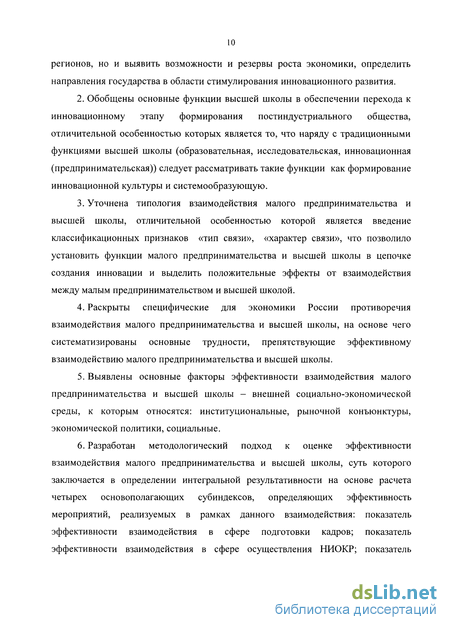 10

регионов, но и выявить возможности и резервы роста экономики, определить направления государства в области стимулирования инновационного развития.

2. Обобщены основные функции высшей школы в обеспечении перехода к инновационному этапу формирования постиндустриального общества, отличительной особенностью которых является то, что наряду с традиционными функциями высшей школы (образовательная, исследовательская, инновационная (предпринимательская)) следует рассматривать такие функции как формирование инновационной культуры и системообразующую.

3. Уточнена типология взаимодействия малого предпринимательства и высшей школы, отличительной особенностью которой является введение классификационных признаков «тип связи», «характер связи», что позволило установить функции малого предпринимательства и высшей школы в цепочке создания инновации и выделить положительные эффекты от взаимодействия между малым предпринимательством и высшей школой.

4. Раскрыты специфические для экономики России противоречия взаимодействия малого предпринимательства и высшей школы, на основе чего систематизированы основные трудности, препятствующие эффективному взаимодействию малого предпринимательства и высшей школы.

5. Выявлены основные факторы эффективности взаимодействия малого предпринимательства и высшей школы – внешней социально-экономической среды, к которым относятся: институциональные, рыночной конъюнктуры, экономической политики, социальные.

6. Разработан методологический подход к оценке эффективности взаимодействия малого предпринимательства и высшей школы, суть которого заключается в определении интегральной результативности на основе расчета четырех основополагающих субиндексов, определяющих эффективность мероприятий, реализуемых в рамках данного взаимодействия: показатель эффективности взаимодействия в сфере подготовки кадров; показатель эффективности взаимодействия в сфере осуществления НИОКР; показатель

dsLib.net
библиотека диссертаций